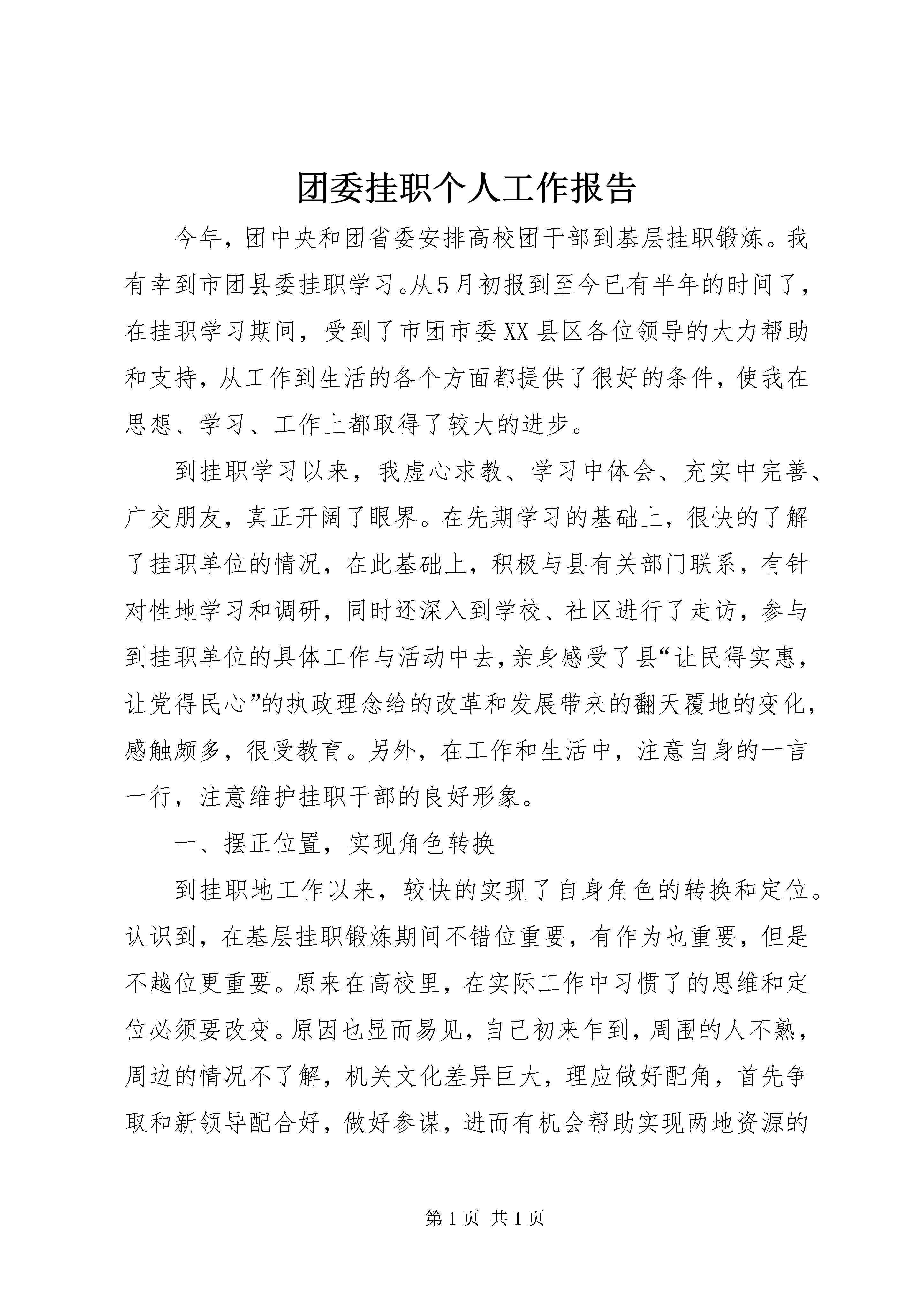 团委挂职个人工作报告

今年，团中央和团省委安排高校团干部到基层挂职锻炼。我有幸到市团县委挂职学习。从5月初报到至今已有半年的时间了，在挂职学习期间，受到了市团市委XX县区各位领导的大力帮助和支持，从工作到生活的各个方面都提供了很好的条件，使我在思想、学习、工作上都取得了较大的进步。

到挂职学习以来，我虚心求教、学习中体会、充实中完善、广交朋友，真正开阔了眼界。在先期学习的基础上，很快的了解了挂职单位的情况，在此基础上，积极与县有关部门联系，有针对性地学习和调研，同时还深入到学校、社区进行了走访，参与到挂职单位的具体工作与活动中去，亲身感受了县“让民得实惠，让党得民心”的执政理念给的改革和发展带来的翻天覆地的变化，感触颇多，很受教育。另外，在工作和生活中，注意自身的一言一行，注意维护挂职干部的良好形象。

一、摆正位置，实现角色转换

到挂职地工作以来，较快的实现了自身角色的转换和定位。认识到，在基层挂职锻炼期间不错位重要，有作为也重要，但是不越位更重要。原来在高校里，在实际工作中习惯了的思维和定位必须要改变。原因也显而易见，自己初来乍到，周围的人不熟，周边的情况不了解，机关文化差异巨大，理应做好配角，首先争取和新领导配合好，做好参谋，进而有机会帮助实现两地资源的

第1页 共1页